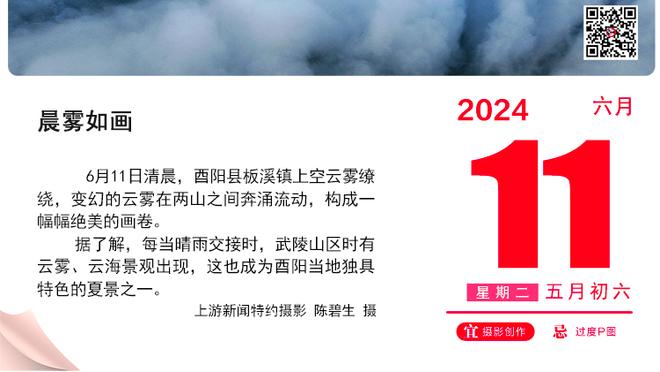 晨雾如画

6月11日清晨，酉阳县板溪镇上空云雾缭绕，变幻的云雾在两山之间奔涌流动，构成一幅幅绝美的画卷。

据了解，每当晴雨交接时，武陵山区时有云雾、云海景观出现，这也成为酉阳当地独具特色的夏景之一。

上游新闻特约摄影 陈碧生 摄

2024 六月

11

星期二 五月初六

宜 摄影创作 忌 过度P图